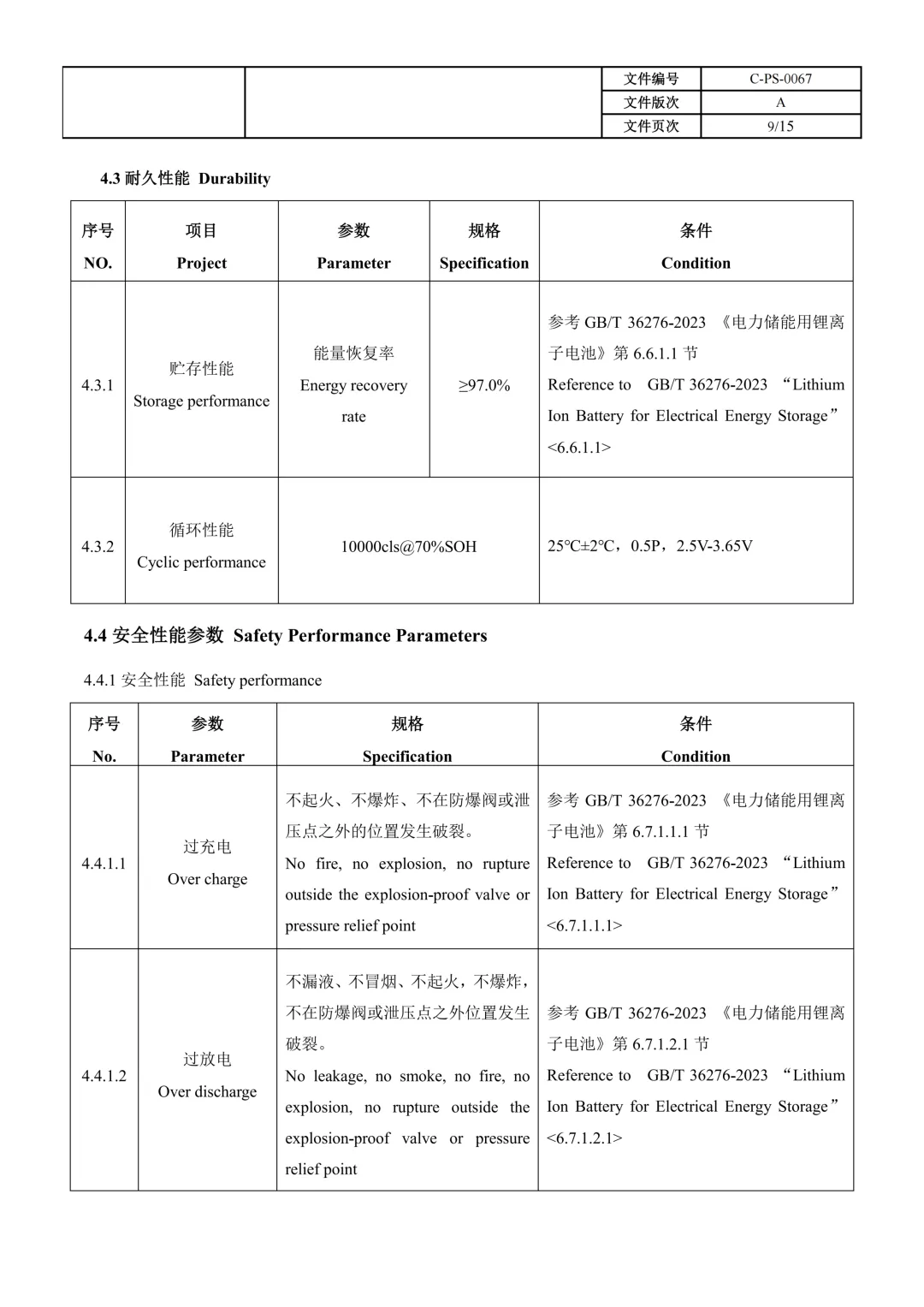 | | | 文件编号 | C-PS-0067 |
|---|---|---|---|
| | | 文件版次 | A |
| | | 文件页次 | 9/15 |

4.3 耐久性能 Durability

| 序号 NO. | 项目 Project | 参数 Parameter | 规格 Specification | 条件 Condition |
|---|---|---|---|---|
| 4.3.1 | 贮存性能 Storage performance | 能量恢复率 Energy recovery rate | ≥97.0% | 参考 GB/T 36276-2023 《电力储能用锂离子电池》第 6.6.1.1 节 Reference to GB/T 36276-2023 “Lithium Ion Battery for Electrical Energy Storage” <6.6.1.1> |
| 4.3.2 | 循环性能 Cyclic performance | 10000cls@70%SOH | | 25℃±2℃，0.5P，2.5V-3.65V |

4.4 安全性能参数 Safety Performance Parameters

4.4.1 安全性能 Safety performance

| 序号 No. | 参数 Parameter | 规格 Specification | 条件 Condition |
|---|---|---|---|
| 4.4.1.1 | 过充电 Over charge | 不起火、不爆炸、不在防爆阀或泄压点之外的位置发生破裂。 No fire, no explosion, no rupture outside the explosion-proof valve or pressure relief point | 参考 GB/T 36276-2023 《电力储能用锂离子电池》第 6.7.1.1.1 节 Reference to GB/T 36276-2023 “Lithium Ion Battery for Electrical Energy Storage” <6.7.1.1.1> |
| 4.4.1.2 | 过放电 Over discharge | 不漏液、不冒烟、不起火，不爆炸，不在防爆阀或泄压点之外位置发生破裂。 No leakage, no smoke, no fire, no explosion, no rupture outside the explosion-proof valve or pressure relief point | 参考 GB/T 36276-2023 《电力储能用锂离子电池》第 6.7.1.2.1 节 Reference to GB/T 36276-2023 “Lithium Ion Battery for Electrical Energy Storage” <6.7.1.2.1> |